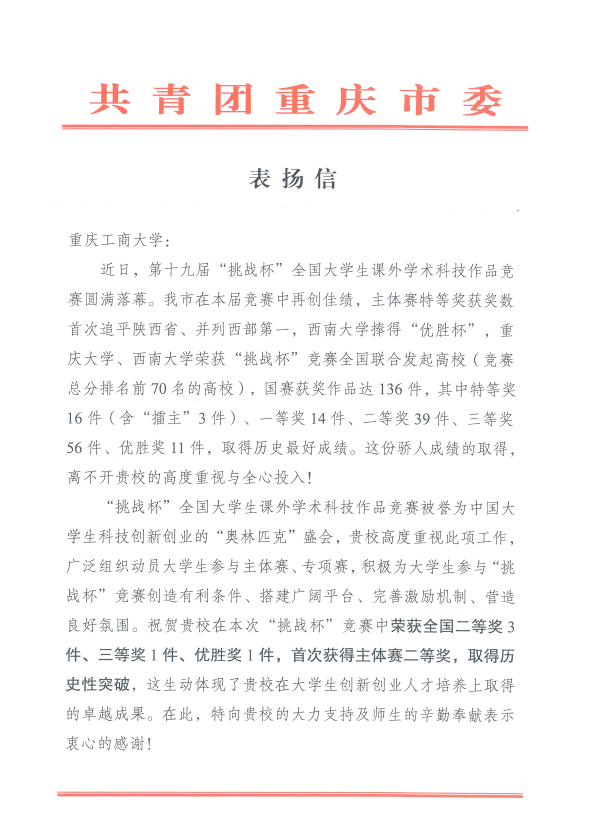 共青团重庆市委

表扬信

重庆工商大学：

近日，第十九届“挑战杯”全国大学生课外学术科技作品竞赛圆满落幕。我市在本届竞赛中再创佳绩，主体赛特等奖获奖数首次追平陕西省、并列西部第一，西南大学捧得“优胜杯”，重庆大学、西南大学荣获“挑战杯”竞赛全国联合发起高校（竞赛总分排名前70名的高校），国赛获奖作品达136件，其中特等奖16件（含“擂主”3件）、一等奖14件、二等奖39件、三等奖56件、优胜奖11件，取得历史最好成绩。这份骄人成绩的取得，离不开贵校的高度重视与全心投入！

“挑战杯”全国大学生课外学术科技作品竞赛被誉为中国大学生科技创新创业的“奥林匹克”盛会，贵校高度重视此项工作，广泛组织动员大学生参与主体赛、专项赛，积极为大学生参与“挑战杯”竞赛创造有利条件、搭建广阔平台、完善激励机制、营造良好氛围。祝贺贵校在本次“挑战杯”竞赛中荣获全国二等奖3件、三等奖1件、优胜奖1件，首次获得主体赛二等奖，取得历史性突破，这生动体现了贵校在大学生创新创业人才培养上取得的卓越成果。在此，特向贵校的大力支持及师生的辛勤奉献表示衷心的感谢！